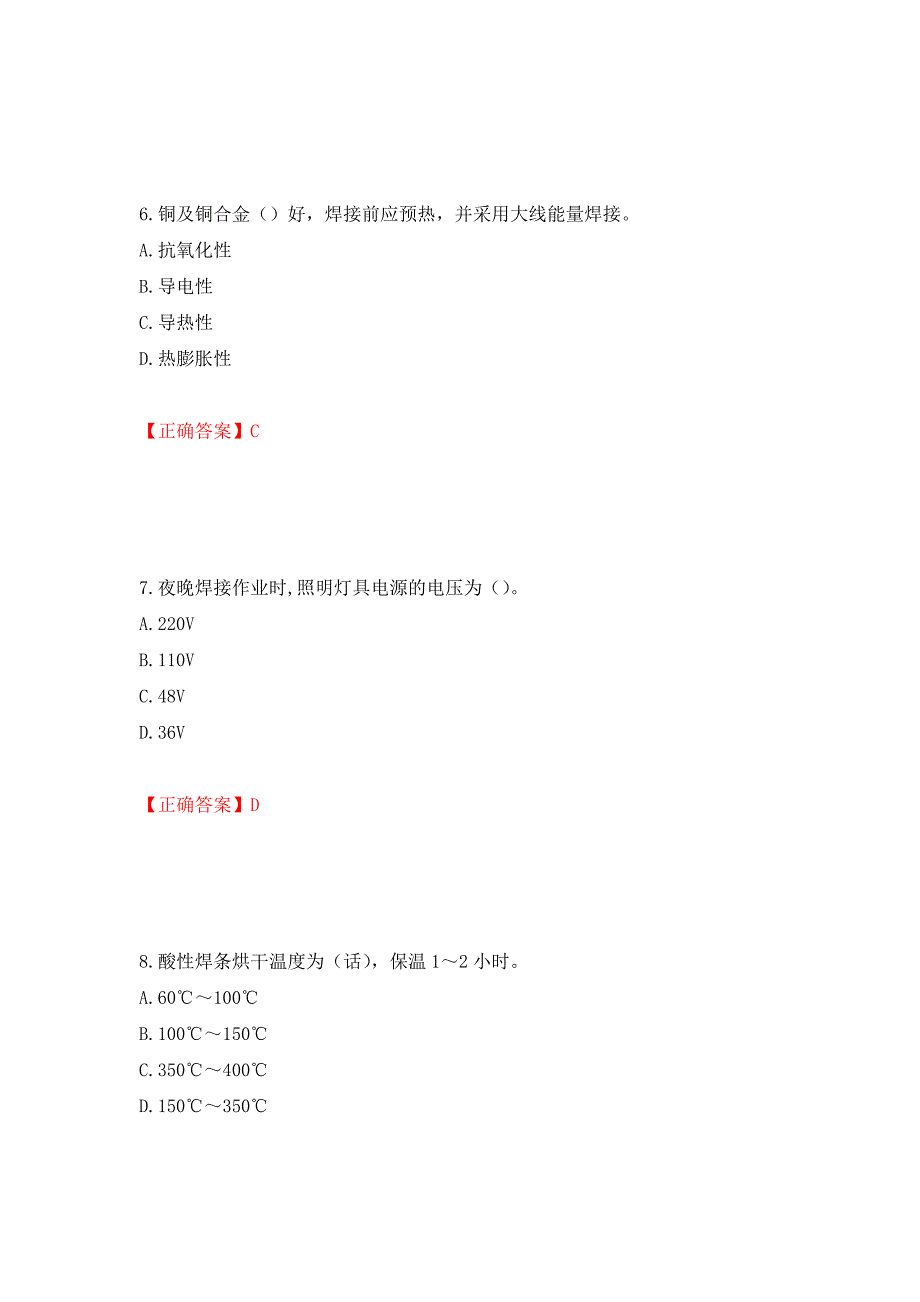 6.铜及铜合金（）好，焊接前应预热，并采用大线能量焊接。

A.抗氧化性

B.导电性

C.导热性

D.热膨胀性

【正确答案】C

7.夜晚焊接作业时,照明灯具电源的电压为（）。

A.220V

B.110V

C.48V

D.36V

【正确答案】D

8.酸性焊条烘干温度为（话），保温 1～2 小时。

A.60℃～100℃

B.100℃～150℃

C.350℃～400℃

D.150℃～350℃